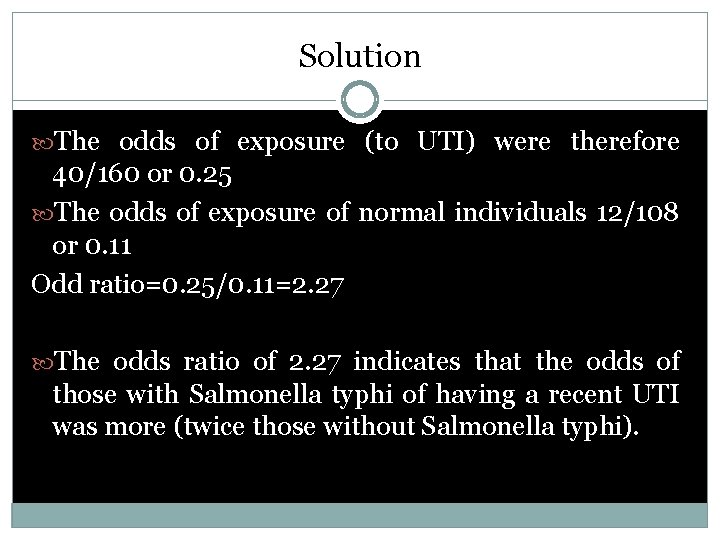 Solution

The odds of exposure (to UTI) were therefore 40/160 or 0.25

The odds of exposure of normal individuals 12/108 or 0.11

Odd ratio=0.25/0.11=2.27

The odds ratio of 2.27 indicates that the odds of those with Salmonella typhi of having a recent UTI was more (twice those without Salmonella typhi).